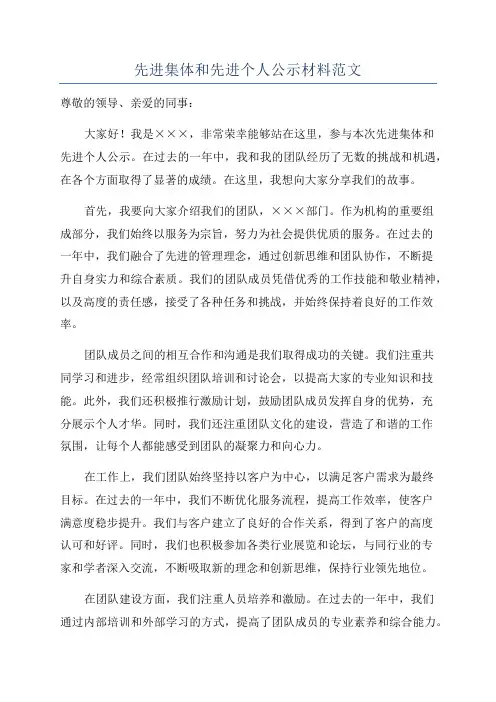 先进集体和先进个人公示材料范文

尊敬的领导、亲爱的同事：

大家好！我是×××，非常荣幸能够站在这里，参与本次先进集体和先进个人公示。在过去的一年中，我和我的团队经历了无数的挑战和机遇，在各个方面取得了显著的成绩。在这里，我想向大家分享我们的故事。

首先，我要向大家介绍我们的团队，×××部门。作为机构的重要组成部分，我们始终以服务为宗旨，努力为社会提供优质的服务。在过去的一年中，我们融合了先进的管理理念，通过创新思维和团队协作，不断提升自身实力和综合素质。我们的团队成员凭借优秀的工作技能和敬业精神，以及高度的责任感，接受了各种任务和挑战，并始终保持着良好的工作效率。

团队成员之间的相互合作和沟通是我们取得成功的关键。我们注重共同学习和进步，经常组织团队培训和讨论会，以提高大家的专业知识和技能。此外，我们还积极推行激励计划，鼓励团队成员发挥自身的优势，充分展示个人才华。同时，我们还注重团队文化的建设，营造了和谐的工作氛围，让每个人都能感受到团队的凝聚力和向心力。

在工作上，我们团队始终坚持以客户为中心，以满足客户需求为最终目标。在过去的一年中，我们不断优化服务流程，提高工作效率，使客户满意度稳步提升。我们与客户建立了良好的合作关系，得到了客户的高度认可和好评。同时，我们也积极参加各类行业展览和论坛，与同行业的专家和学者深入交流，不断吸取新的理念和创新思维，保持行业领先地位。

在团队建设方面，我们注重人员培养和激励。在过去的一年中，我们通过内部培训和外部学习的方式，提高了团队成员的专业素养和综合能力。